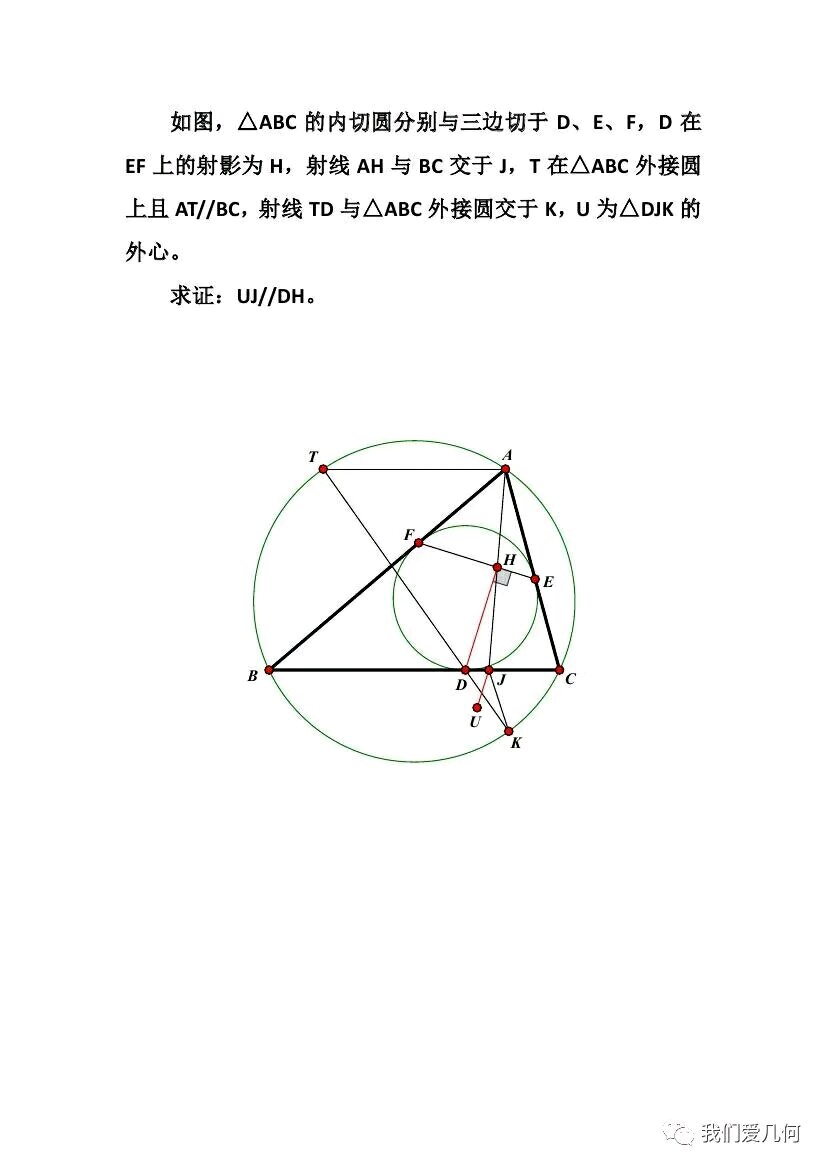 如图，△ABC 的内切圆分别与三边切于 D、E、F，D 在 EF 上的射影为 H，射线 AH 与 BC 交于 J，T 在△ABC 外接圆上且 AT//BC，射线 TD 与△ABC 外接圆交于 K，U 为△DJK 的外心。

求证：UJ//DH。

T
A
F
H
E
B
D
J
C
U
K

我们爱几何